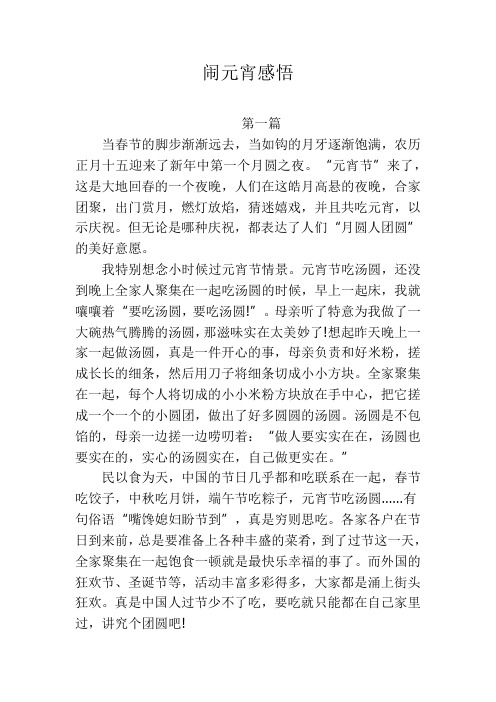 闹元宵感悟

第一篇

当春节的脚步渐渐远去，当如钩的月牙逐渐饱满，农历正月十五迎来了新年中第一个月圆之夜。“元宵节”来了，这是大地回春的一个夜晚，人们在这皓月高悬的夜晚，合家团聚，出门赏月，燃灯放焰，猜迷嬉戏，并且共吃元宵，以示庆祝。但无论是哪种庆祝，都表达了人们“月圆人团圆”的美好意愿。

我特别想念小时候过元宵节情景。元宵节吃汤圆，还没到晚上全家人聚集在一起吃汤圆的时候，早上一起床，我就嚷嚷着“要吃汤圆，要吃汤圆!”。母亲听了特意为我做了一大碗热气腾腾的汤圆，那滋味实在太美妙了!想起昨天晚上一家一起做汤圆，真是一件开心的事，母亲负责和好米粉，搓成长长的细条，然后用刀子将细条切成小小方块。全家聚集在一起，每个人将切成的小小米粉方块放在手中心，把它搓成一个一个的小圆团，做出了好多圆圆的汤圆。汤圆是不包馅的，母亲一边搓一边唠叨着：“做人要实实在在，汤圆也要实在的，实心的汤圆实在，自己做更实在。”

民以食为天，中国的节日几乎都和吃联系在一起，春节吃饺子，中秋吃月饼，端午节吃粽子，元宵节吃汤圆……有句俗语“嘴馋媳妇盼节到”，真是穷则思吃。各家各户在节日到来前，总是要准备上各种丰盛的菜肴，到了过节这一天，全家聚集在一起饱食一顿就是最快乐幸福的事了。而外国的狂欢节、圣诞节等，活动丰富多彩得多，大家都是涌上街头狂欢。真是中国人过节少不了吃，要吃就只能都在自己家里过，讲究个团圆吧!